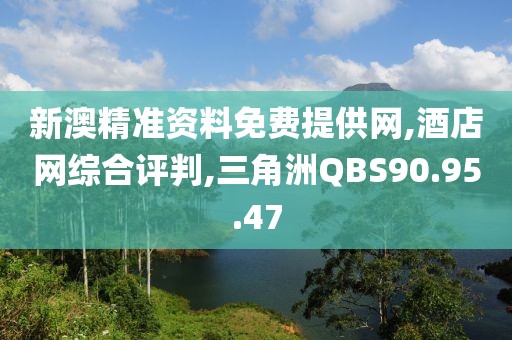 新澳精准资料免费提供网,酒店网综合评判,三角洲QBS90.95.47